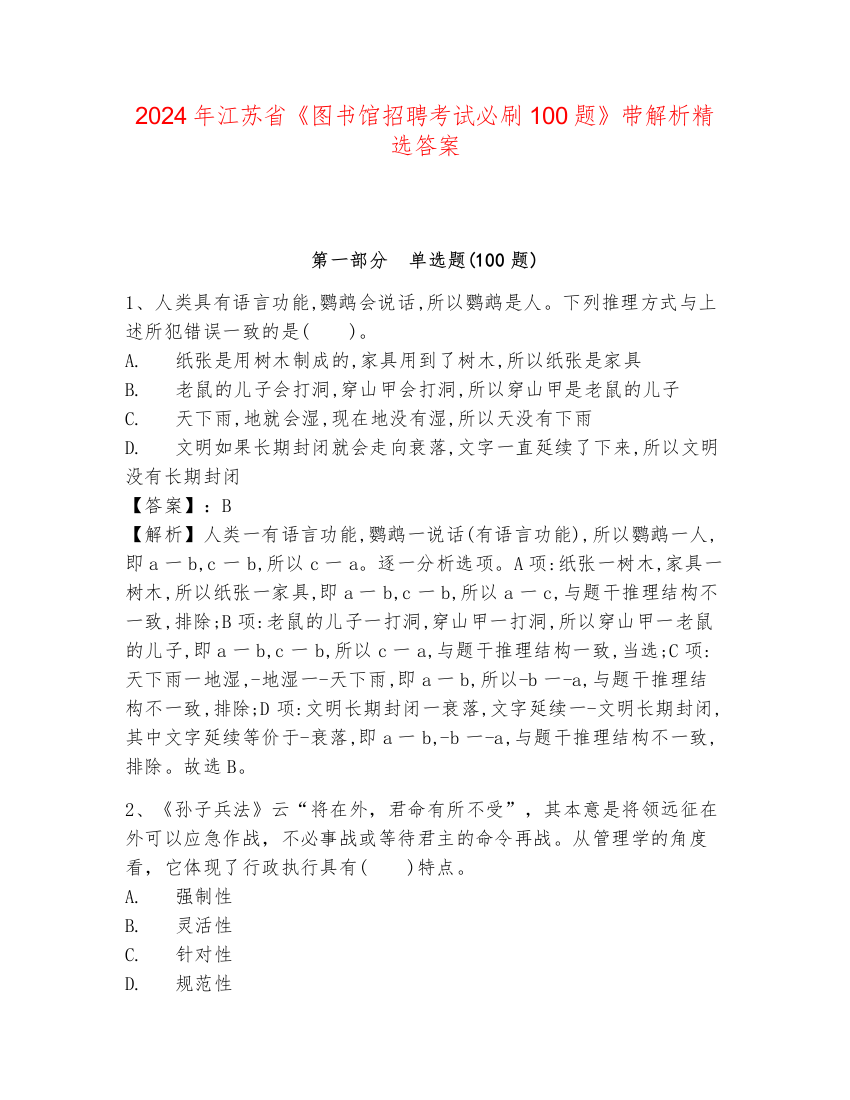 2024年江苏省《图书馆招聘考试必刷100题》带解析精选答案

第一部分　单选题(100题)

1、人类具有语言功能,鹦鹉会说话,所以鹦鹉是人。下列推理方式与上述所犯错误一致的是(　　)。
A.　纸张是用树木制成的,家具用到了树木,所以纸张是家具
B.　老鼠的儿子会打洞,穿山甲会打洞,所以穿山甲是老鼠的儿子
C.　天下雨,地就会湿,现在地没有湿,所以天没有下雨
D.　文明如果长期封闭就会走向衰落,文字一直延续了下来,所以文明没有长期封闭
【答案】：B
【解析】人类一有语言功能,鹦鹉一说话(有语言功能),所以鹦鹉一人,即a一b,c一b,所以c一a。逐一分析选项。A项:纸张一树木,家具一树木,所以纸张一家具,即a一b,c一b,所以a一c,与题干推理结构不一致,排除;B项:老鼠的儿子一打洞,穿山甲一打洞,所以穿山甲一老鼠的儿子,即a一b,c一b,所以c一a,与题干推理结构一致,当选;C项:天下雨一地湿,-地湿一-天下雨,即a一b,所以-b一-a,与题干推理结构不一致,排除;D项:文明长期封闭一衰落,文字延续一-文明长期封闭,其中文字延续等价于-衰落,即a一b,-b一-a,与题干推理结构不一致,排除。故选B。

2、《孙子兵法》云“将在外，君命有所不受”，其本意是将领远征在外可以应急作战，不必事战或等待君主的命令再战。从管理学的角度看，它体现了行政执行具有(　　)特点。
A.　强制性
B.　灵活性
C.　针对性
D.　规范性